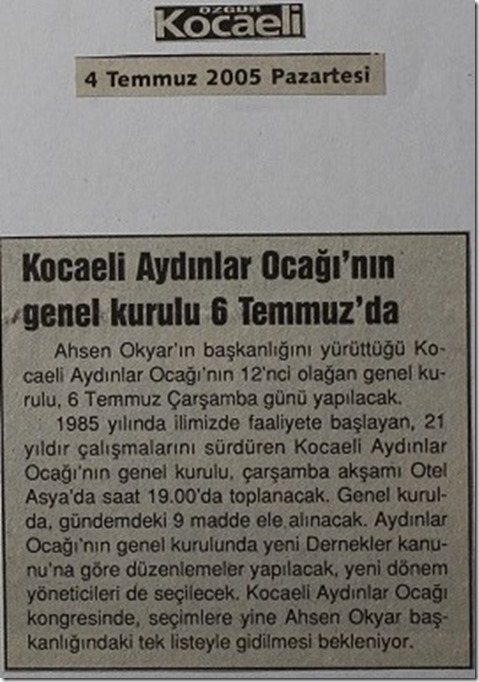 ÖZGÜR Kocaeli

4 Temmuz 2005 Pazartesi

Kocaeli Aydınlar Ocağı'nın genel kurulu 6 Temmuz'da

Ahsen Okyar'ın başkanlığını yürüttüğü Kocaeli Aydınlar Ocağı'nın 12'nci olağan genel kurulu, 6 Temmuz Çarşamba günü yapılacak.

1985 yılında ilimizde faaliyete başlayan, 21 yıldır çalışmalarını sürdüren Kocaeli Aydınlar Ocağı'nın genel kurulu, çarşamba akşamı Otel Asya'da saat 19.00'da toplanacak. Genel kurulda, gündemdeki 9 madde ele alınacak. Aydınlar Ocağı'nın genel kurulunda yeni Dernekler kanunu'na göre düzenlemeler yapılacak, yeni dönem yöneticileri de seçilecek. Kocaeli Aydınlar Ocağı kongresinde, seçimlere yine Ahsen Okyar başkanlığındaki tek listeyle gidilmesi bekleniyor.